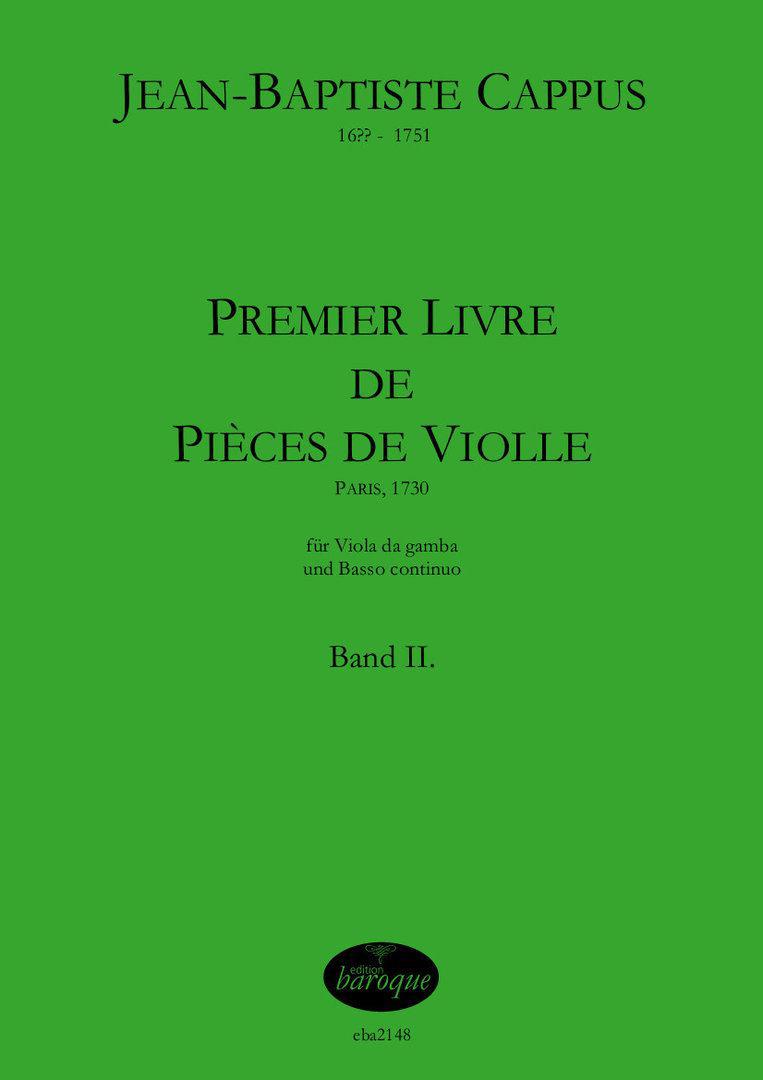 JEAN-BAPTISTE CAPPUS
16?? - 1751

PREMIER LIVRE
DE
PIÈCES DE VIOLLE
PARIS, 1730

für Viola da gamba
und Basso continuo

Band II.

edition
baroque

eba2148